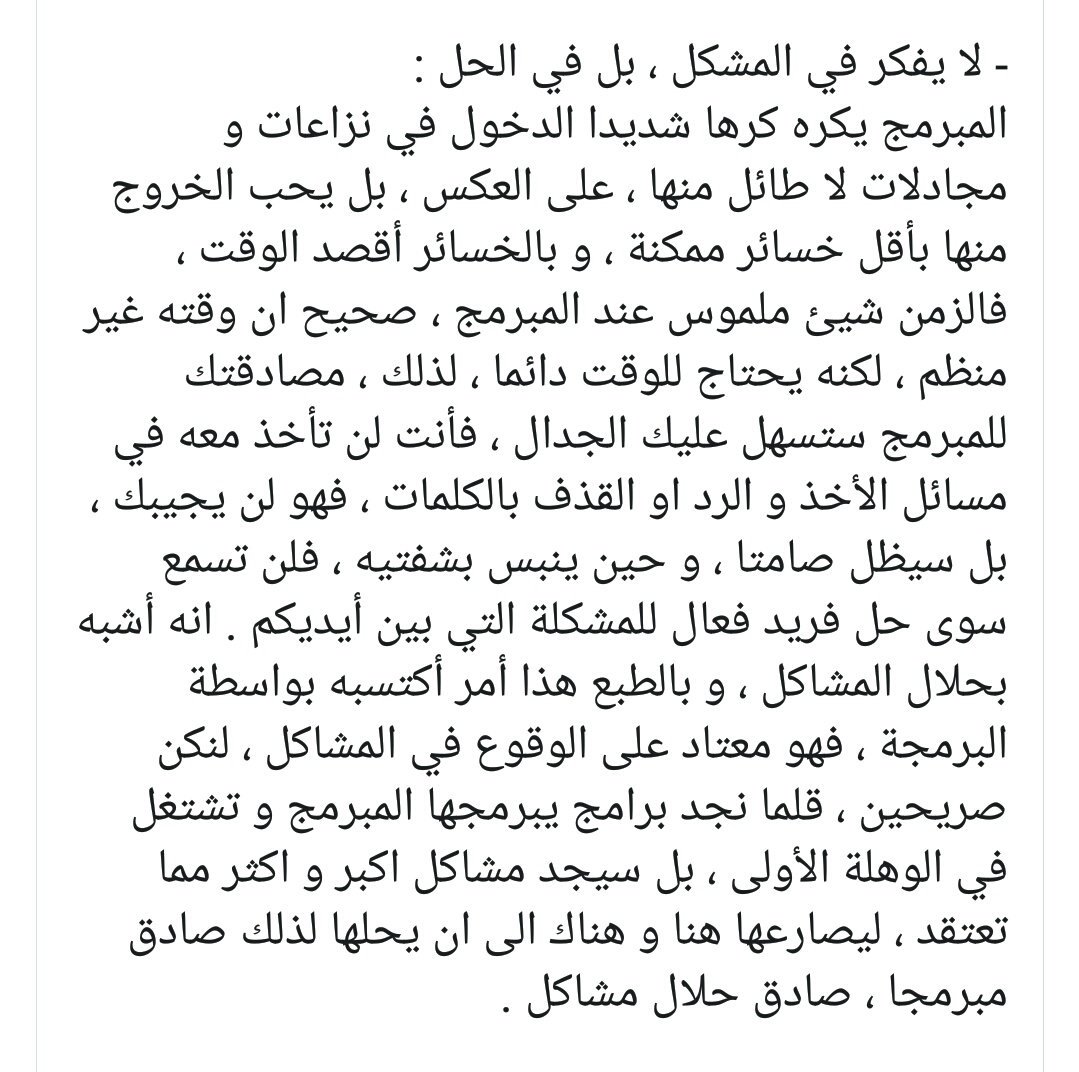 - لا يفكر في المشكل ، بل في الحل :
المبرمج يكره كرها شديدا الدخول في نزاعات و مجادلات لا طائل منها ، على العكس ، بل يحب الخروج منها بأقل خسائر ممكنة ، و بالخسائر أقصد الوقت ، فالزمن شيئ ملموس عند المبرمج ، صحيح ان وقته غير منظم ، لكنه يحتاج للوقت دائما ، لذلك ، مصادقتك للمبرمج ستسهل عليك الجدال ، فأنت لن تأخذ معه في مسائل الأخذ و الرد او القذف بالكلمات ، فهو لن يجيبك ، بل سيظل صامتا ، و حين ينبس بشفتيه ، فلن تسمع سوى حل فريد فعال للمشكلة التي بين أيديكم . انه أشبه بحلال المشاكل ، و بالطبع هذا أمر أكتسبه بواسطة البرمجة ، فهو معتاد على الوقوع في المشاكل ، لنكن صريحين ، قلما نجد برامج يبرمجها المبرمج و تشتغل في الوهلة الأولى ، بل سيجد مشاكل اكبر و اكثر مما تعتقد ، ليصارعها هنا و هناك الى ان يحلها لذلك صادق مبرمجا ، صادق حلال مشاكل .